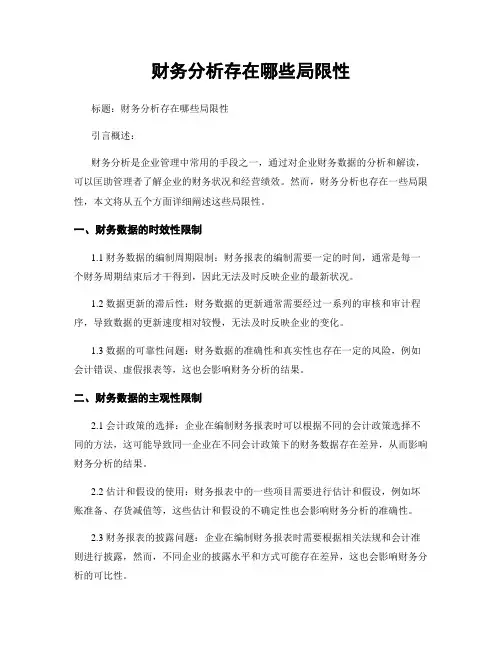 财务分析存在哪些局限性

标题：财务分析存在哪些局限性

引言概述：

财务分析是企业管理中常用的手段之一，通过对企业财务数据的分析和解读，可以匡助管理者了解企业的财务状况和经营绩效。然而，财务分析也存在一些局限性，本文将从五个方面详细阐述这些局限性。

一、财务数据的时效性限制

1.1 财务数据的编制周期限制：财务报表的编制需要一定的时间，通常是每一个财务周期结束后才干得到，因此无法及时反映企业的最新状况。

1.2 数据更新的滞后性：财务数据的更新通常需要经过一系列的审核和审计程序，导致数据的更新速度相对较慢，无法及时反映企业的变化。

1.3 数据的可靠性问题：财务数据的准确性和真实性也存在一定的风险，例如会计错误、虚假报表等，这也会影响财务分析的结果。

二、财务数据的主观性限制

2.1 会计政策的选择：企业在编制财务报表时可以根据不同的会计政策选择不同的方法，这可能导致同一企业在不同会计政策下的财务数据存在差异，从而影响财务分析的结果。

2.2 估计和假设的使用：财务报表中的一些项目需要进行估计和假设，例如坏账准备、存货减值等，这些估计和假设的不确定性也会影响财务分析的准确性。

2.3 财务报表的披露问题：企业在编制财务报表时需要根据相关法规和会计准则进行披露，然而，不同企业的披露水平和方式可能存在差异，这也会影响财务分析的可比性。